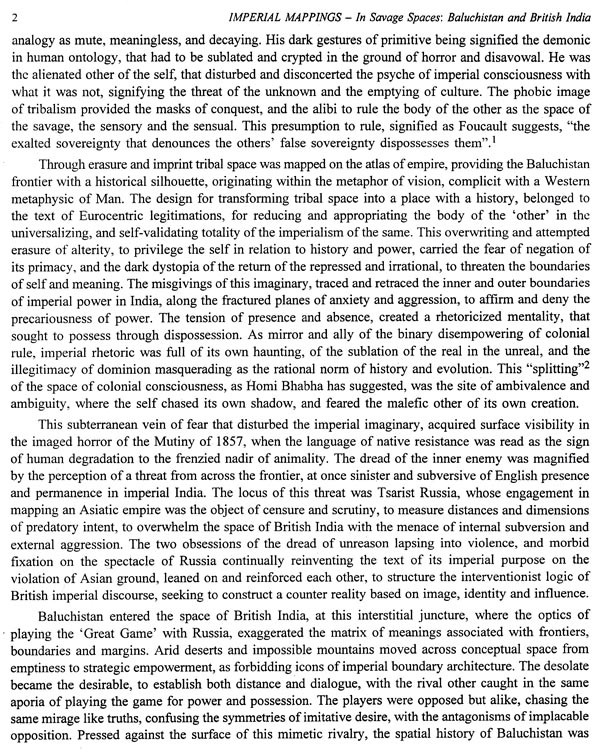 2 IMPERIAL MAPPINGS – In Savage Spaces: Baluchistan and British India

analogy as mute, meaningless, and decaying. His dark gestures of primitive being signified the demonic in human ontology, that had to be sublated and crypted in the ground of horror and disavowal. He was the alienated other of the self, that disturbed and disconcerted the psyche of imperial consciousness with what it was not, signifying the threat of the unknown and the emptying of culture. The phobic image of tribalism provided the masks of conquest, and the alibi to rule the body of the other as the space of the savage, the sensory and the sensual. This presumption to rule, signified as Foucault suggests, "the exalted sovereignty that denounces the others' false sovereignty dispossesses them".$^1$

Through erasure and imprint tribal space was mapped on the atlas of empire, providing the Baluchistan frontier with a historical silhouette, originating within the metaphor of vision, complicit with a Western metaphysic of Man. The design for transforming tribal space into a place with a history, belonged to the text of Eurocentric legitimations, for reducing and appropriating the body of the 'other' in the universalizing, and self-validating totality of the imperialism of the same. This overwriting and attempted erasure of alterity, to privilege the self in relation to history and power, carried the fear of negation of its primacy, and the dark dystopia of the return of the repressed and irrational, to threaten the boundaries of self and meaning. The misgivings of this imaginary, traced and retraced the inner and outer boundaries of imperial power in India, along the fractured planes of anxiety and aggression, to affirm and deny the precariousness of power. The tension of presence and absence, created a rhetoricized mentality, that sought to possess through dispossession. As mirror and ally of the binary disempowering of colonial rule, imperial rhetoric was full of its own haunting, of the sublation of the real in the unreal, and the illegitimacy of dominion masquerading as the rational norm of history and evolution. This "splitting"$^2$ of the space of colonial consciousness, as Homi Bhabha has suggested, was the site of ambivalence and ambiguity, where the self chased its own shadow, and feared the malefic other of its own creation.

This subterranean vein of fear that disturbed the imperial imaginary, acquired surface visibility in the imaged horror of the Mutiny of 1857, when the language of native resistance was read as the sign of human degradation to the frenzied nadir of animality. The dread of the inner enemy was magnified by the perception of a threat from across the frontier, at once sinister and subversive of English presence and permanence in imperial India. The locus of this threat was Tsarist Russia, whose engagement in mapping an Asiatic empire was the object of censure and scrutiny, to measure distances and dimensions of predatory intent, to overwhelm the space of British India with the menace of internal subversion and external aggression. The two obsessions of the dread of unreason lapsing into violence, and morbid fixation on the spectacle of Russia continually reinventing the text of its imperial purpose on the violation of Asian ground, leaned on and reinforced each other, to structure the interventionist logic of British imperial discourse, seeking to construct a counter reality based on image, identity and influence.

Baluchistan entered the space of British India, at this interstitial juncture, where the optics of playing the 'Great Game' with Russia, exaggerated the matrix of meanings associated with frontiers, boundaries and margins. Arid deserts and impossible mountains moved across conceptual space from emptiness to strategic empowerment, as forbidding icons of imperial boundary architecture. The desolate became the desirable, to establish both distance and dialogue, with the rival other caught in the same aporia of playing the game for power and possession. The players were opposed but alike, chasing the same mirage like truths, confusing the symmetries of imitative desire, with the antagonisms of implacable opposition. Pressed against the surface of this mimetic rivalry, the spatial history of Baluchistan was